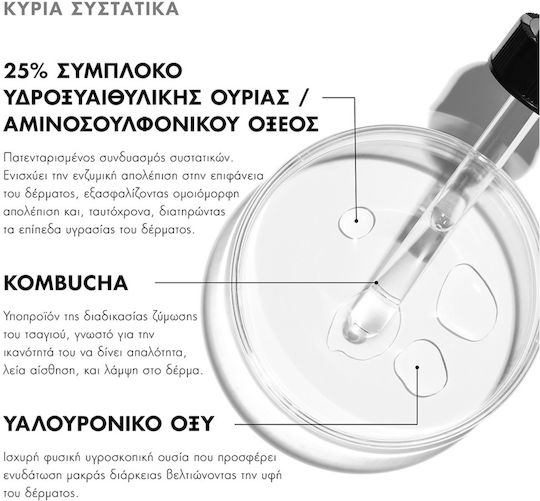 ΚΥΡΙΑ ΣΥΣΤΑΤΙΚΑ

25% ΣΥΜΠΛΟΚΟ ΥΔΡΟΞΥΑΙΘΥΛΙΚΗΣ ΟΥΡΙΑΣ / ΑΜΙΝΟΣΟΥΛΦΟΝΙΚΟΥ ΟΞΕΟΣ

Πατενταρισμένος συνδυασμός συστατικών. Ενισχύει την ενζυμική απολέπιση στην επιφάνεια του δέρματος, εξασφαλίζοντας ομοιόμορφη απολέπιση και, ταυτόχρονα, διατηρώντας τα επίπεδα υγρασίας του δέρματος.

KOMBUCHA

Υποπροϊόν της διαδικασίας ζύμωσης του τσαγιού, γνωστό για την ικανότητά του να δίνει απαλότητα, λεία αίσθηση, και λάμψη στο δέρμα.

ΥΑΛΟΥΡΟΝΙΚΟ ΟΞΥ

Ισχυρή φυσική υγροσκοπική ουσία που προσφέρει ενυδάτωση μακράς διάρκειας βελτιώνοντας την υφή του δέρματος.